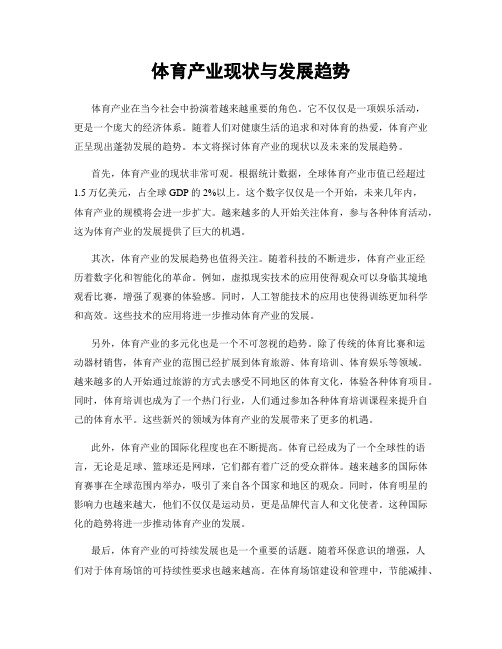 体育产业现状与发展趋势

体育产业在当今社会中扮演着越来越重要的角色。它不仅仅是一项娱乐活动，更是一个庞大的经济体系。随着人们对健康生活的追求和对体育的热爱，体育产业正呈现出蓬勃发展的趋势。本文将探讨体育产业的现状以及未来的发展趋势。

首先，体育产业的现状非常可观。根据统计数据，全球体育产业市值已经超过1.5万亿美元，占全球GDP的2%以上。这个数字仅仅是一个开始，未来几年内，体育产业的规模将会进一步扩大。越来越多的人开始关注体育，参与各种体育活动，这为体育产业的发展提供了巨大的机遇。

其次，体育产业的发展趋势也值得关注。随着科技的不断进步，体育产业正经历着数字化和智能化的革命。例如，虚拟现实技术的应用使得观众可以身临其境地观看比赛，增强了观赛的体验感。同时，人工智能技术的应用也使得训练更加科学和高效。这些技术的应用将进一步推动体育产业的发展。

另外，体育产业的多元化也是一个不可忽视的趋势。除了传统的体育比赛和运动器材销售，体育产业的范围已经扩展到体育旅游、体育培训、体育娱乐等领域。越来越多的人开始通过旅游的方式去感受不同地区的体育文化，体验各种体育项目。同时，体育培训也成为了一个热门行业，人们通过参加各种体育培训课程来提升自己的体育水平。这些新兴的领域为体育产业的发展带来了更多的机遇。

此外，体育产业的国际化程度也在不断提高。体育已经成为了一个全球性的语言，无论是足球、篮球还是网球，它们都有着广泛的受众群体。越来越多的国际体育赛事在全球范围内举办，吸引了来自各个国家和地区的观众。同时，体育明星的影响力也越来越大，他们不仅仅是运动员，更是品牌代言人和文化使者。这种国际化的趋势将进一步推动体育产业的发展。

最后，体育产业的可持续发展也是一个重要的话题。随着环保意识的增强，人们对于体育场馆的可持续性要求也越来越高。在体育场馆建设和管理中，节能减排、